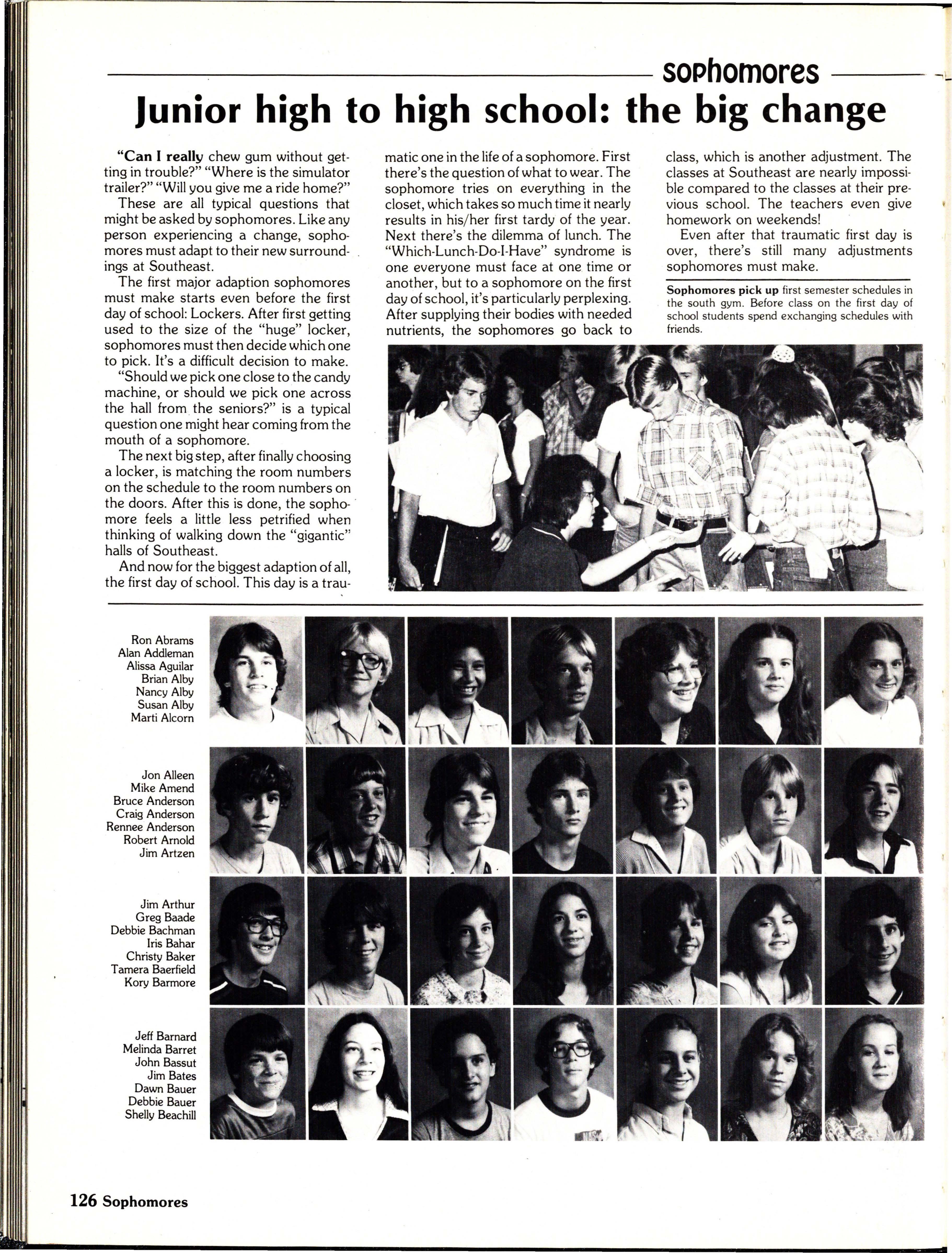 sophomores

Junior high to high school: the big change

"Can I really chew gum without getting in trouble?" "Where is the simulator trailer?" "Will you give me a ride home?"

These are all typical questions that might be asked by sophomores. Like any person experiencing a change, sophomores must adapt to their new surroundings at Southeast.

The first major adaption sophomores must make starts even before the first day of school: Lockers. After first getting used to the size of the "huge" locker, sophomores must then decide which one to pick. It's a difficult decision to make.

"Should we pick one close to the candy machine, or should we pick one across the hall from the seniors?" is a typical question one might hear coming from the mouth of a sophomore.

The next big step, after finally choosing a locker, is matching the room numbers on the schedule to the room numbers on the doors. After this is done, the sophomore feels a little less petrified when thinking of walking down the "gigantic" halls of Southeast.

And now for the biggest adaption of all, the first day of school. This day is a traumatic one in the life of a sophomore. First there's the question of what to wear. The sophomore tries on everything in the closet, which takes so much time it nearly results in his/her first tardy of the year. Next there's the dilemma of lunch. The "Which-Lunch-Do-I-Have" syndrome is one everyone must face at one time or another, but to a sophomore on the first day of school, it's particularly perplexing. After supplying their bodies with needed nutrients, the sophomores go back to class, which is another adjustment. The classes at Southeast are nearly impossible compared to the classes at their previous school. The teachers even give homework on weekends!

Even after that traumatic first day is over, there's still many adjustments sophomores must make.

Sophomores pick up first semester schedules in the south gym. Before class on the first day of school students spend exchanging schedules with friends.

Ron Abrams
Alan Addleman
Alissa Aguilar
Brian Alby
Nancy Alby
Susan Alby
Marti Alcorn

Jon Alleen
Mike Amend
Bruce Anderson
Craig Anderson
Rennee Anderson
Robert Arnold
Jim Artzen

Jim Arthur
Greg Baade
Debbie Bachman
Iris Bahar
Christy Baker
Tamera Baerfield
Kory Barmore

Jeff Barnard
Melinda Barret
John Bassut
Jim Bates
Dawn Bauer
Debbie Bauer
Shelly Beachill

126 Sophomores